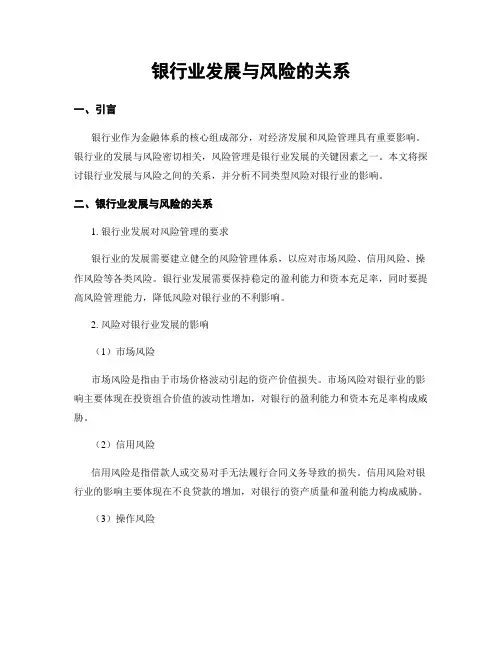 银行业发展与风险的关系

一、引言

银行业作为金融体系的核心组成部分，对经济发展和风险管理具有重要影响。银行业的发展与风险密切相关，风险管理是银行业发展的关键因素之一。本文将探讨银行业发展与风险之间的关系，并分析不同类型风险对银行业的影响。

二、银行业发展与风险的关系

1. 银行业发展对风险管理的要求

银行业的发展需要建立健全的风险管理体系，以应对市场风险、信用风险、操作风险等各类风险。银行业发展需要保持稳定的盈利能力和资本充足率，同时要提高风险管理能力，降低风险对银行业的不利影响。

2. 风险对银行业发展的影响

（1）市场风险

市场风险是指由于市场价格波动引起的资产价值损失。市场风险对银行业的影响主要体现在投资组合价值的波动性增加，对银行的盈利能力和资本充足率构成威胁。

（2）信用风险

信用风险是指借款人或交易对手无法履行合同义务导致的损失。信用风险对银行业的影响主要体现在不良贷款的增加，对银行的资产质量和盈利能力构成威胁。

（3）操作风险